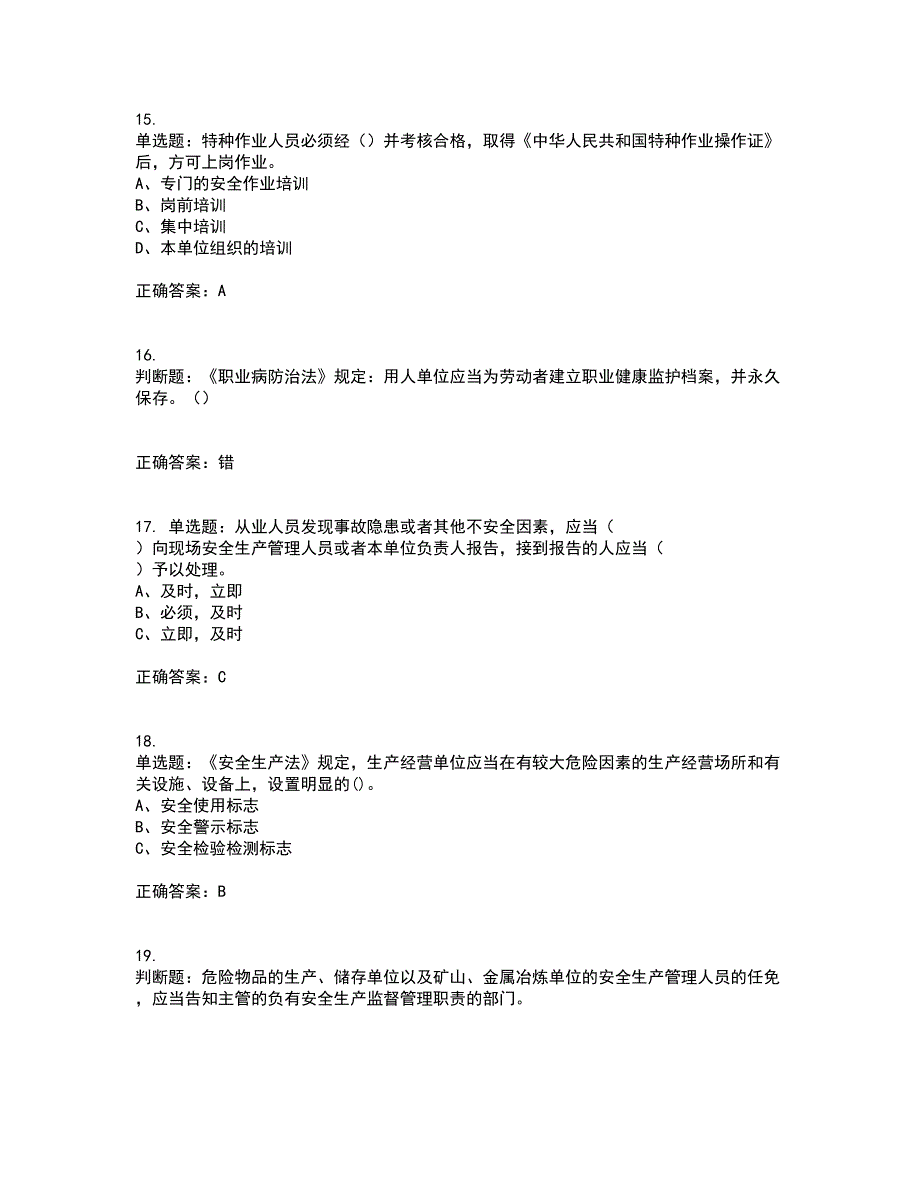 15.
单选题：特种作业人员必须经（）并考核合格，取得《中华人民共和国特种作业操作证》后，方可上岗作业。
A、专门的安全作业培训
B、岗前培训
C、集中培训
D、本单位组织的培训

正确答案：A

16.
判断题：《职业病防治法》规定：用人单位应当为劳动者建立职业健康监护档案，并永久保存。（）

正确答案：错

17. 单选题：从业人员发现事故隐患或者其他不安全因素，应当（ ）向现场安全生产管理人员或者本单位负责人报告，接到报告的人应当（ ）予以处理。
A、及时，立即
B、必须，及时
C、立即，及时

正确答案：C

18.
单选题：《安全生产法》规定，生产经营单位应当在有较大危险因素的生产经营场所和有关设施、设备上，设置明显的()。
A、安全使用标志
B、安全警示标志
C、安全检验检测标志

正确答案：B

19.
判断题：危险物品的生产、储存单位以及矿山、金属冶炼单位的安全生产管理人员的任免，应当告知主管的负有安全生产监督管理职责的部门。